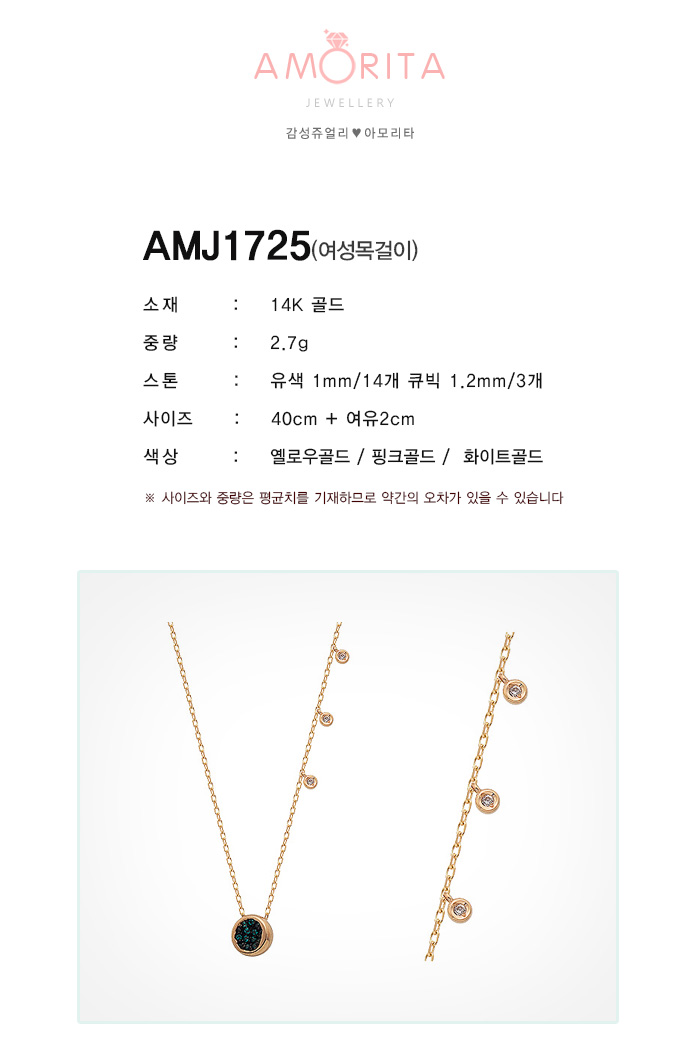 AMORITA
JEWELLERY
감성쥬얼리 ♥ 아모리타

AMJ1725(여성목걸이)

소재 : 14K 골드
중량 : 2.7g
스톤 : 유색 1mm/14개 큐빅 1.2mm/3개
사이즈 : 40cm + 여유2cm
색상 : 옐로우골드 / 핑크골드 / 화이트골드

※ 사이즈와 중량은 평균치를 기재하므로 약간의 오차가 있을 수 있습니다